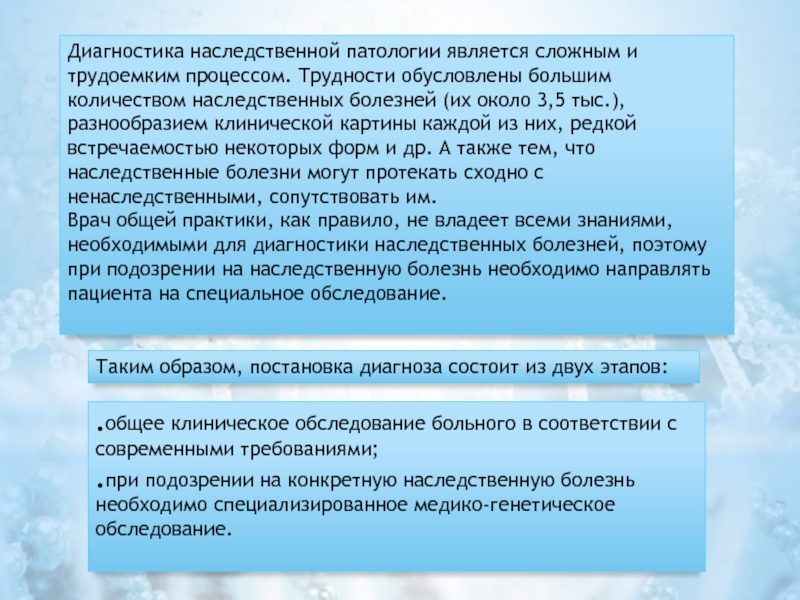 Диагностика наследственной патологии является сложным и трудоемким процессом. Трудности обусловлены большим количеством наследственных болезней (их около 3,5 тыс.), разнообразием клинической картины каждой из них, редкой встречаемостью некоторых форм и др. А также тем, что наследственные болезни могут протекать сходно с ненаследственными, сопутствовать им.
Врач общей практики, как правило, не владеет всеми знаниями, необходимыми для диагностики наследственных болезней, поэтому при подозрении на наследственную болезнь необходимо направлять пациента на специальное обследование.

Таким образом, постановка диагноза состоит из двух этапов:

.общее клиническое обследование больного в соответствии с современными требованиями;

.при подозрении на конкретную наследственную болезнь необходимо специализированное медико-генетическое обследование.